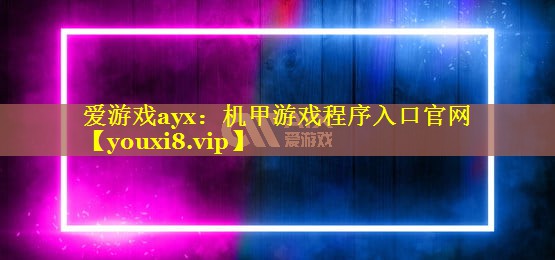 爱游戏ayx：机甲游戏程序入口官网【youxi8.vip】

爱游戏